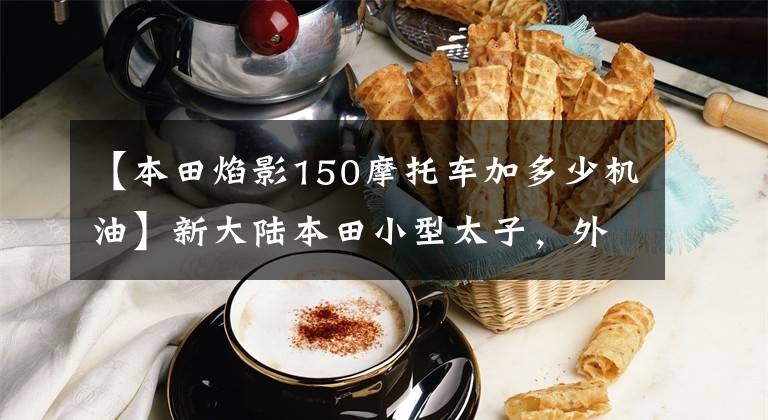 【本田焰影150摩托车加多少机油】新大陆本田小型太子，外